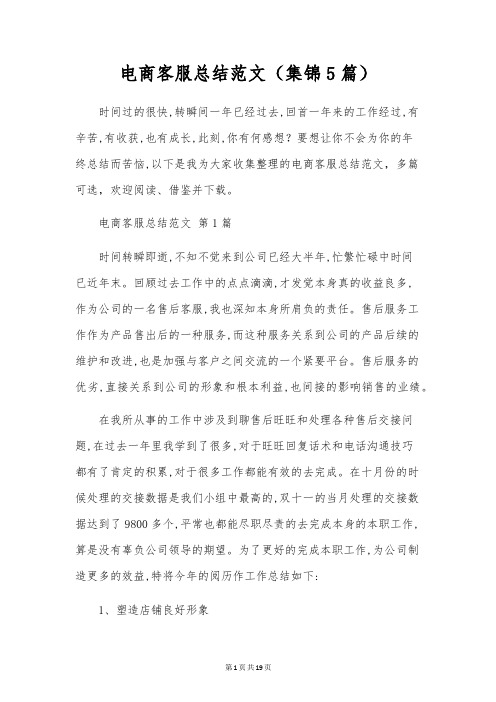 电商客服总结范文（集锦5篇）

时间过的很快，转瞬间一年已经过去，回首一年来的工作经过，有辛苦，有收获，也有成长，此刻，你有何感想？要想让你不会为你的年终总结而苦恼，以下是我为大家收集整理的电商客服总结范文，多篇可选，欢迎阅读、借鉴并下载。

电商客服总结范文 第1篇

时间转瞬即逝，不知不觉来到公司已经大半年，忙繁忙碌中时间已近年末。回顾过去工作中的点点滴滴，才发觉本身真的收益良多，作为公司的一名售后客服，我也深知本身所肩负的责任。售后服务工作作为产品售出后的一种服务，而这种服务关系到公司的产品后续的维护和改进，也是加强与客户之间交流的一个紧要平台。售后服务的优劣，直接关系到公司的形象和根本利益，也间接的影响销售的业绩。

在我所从事的工作中涉及到聊售后旺旺和处理各种售后交接问题，在过去一年里我学到了很多，对于旺旺回复话术和电话沟通技巧都有了肯定的积累，对于很多工作都能有效的去完成。在十月份的时候处理的交接数据是我们小组中最高的，双十一的当月处理的交接数据达到了9800多个，平常也都能尽职尽责的去完成本身的本职工作，算是没有辜负公司领导的期望。为了更好的完成本职工作，为公司制造更多的效益，特将今年的阅历作工作总结如下：

1、塑造店铺良好形象

第1页共19页